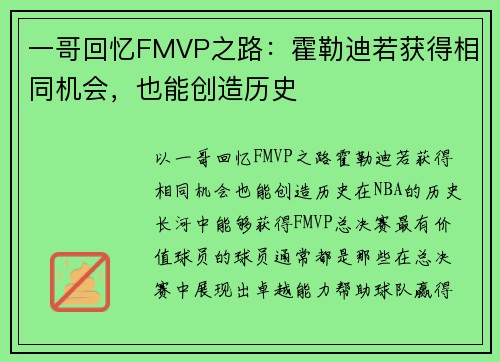 一哥回忆FMVP之路：霍勒迪若获得相同机会，也能创造历史

以一哥回忆FMVP之路霍勒迪若获得相同机会也能创造历史在NBA的历史长河中能够获得FMVP总决赛最有价值球员的球员通常都是那些在总决赛中展现出卓越能力帮助球队赢得